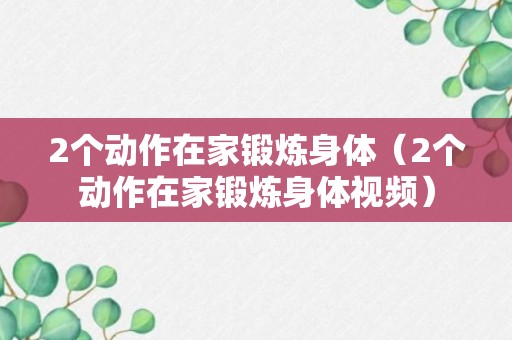 2个动作在家锻炼身体（2个动作在家锻炼身体视频）